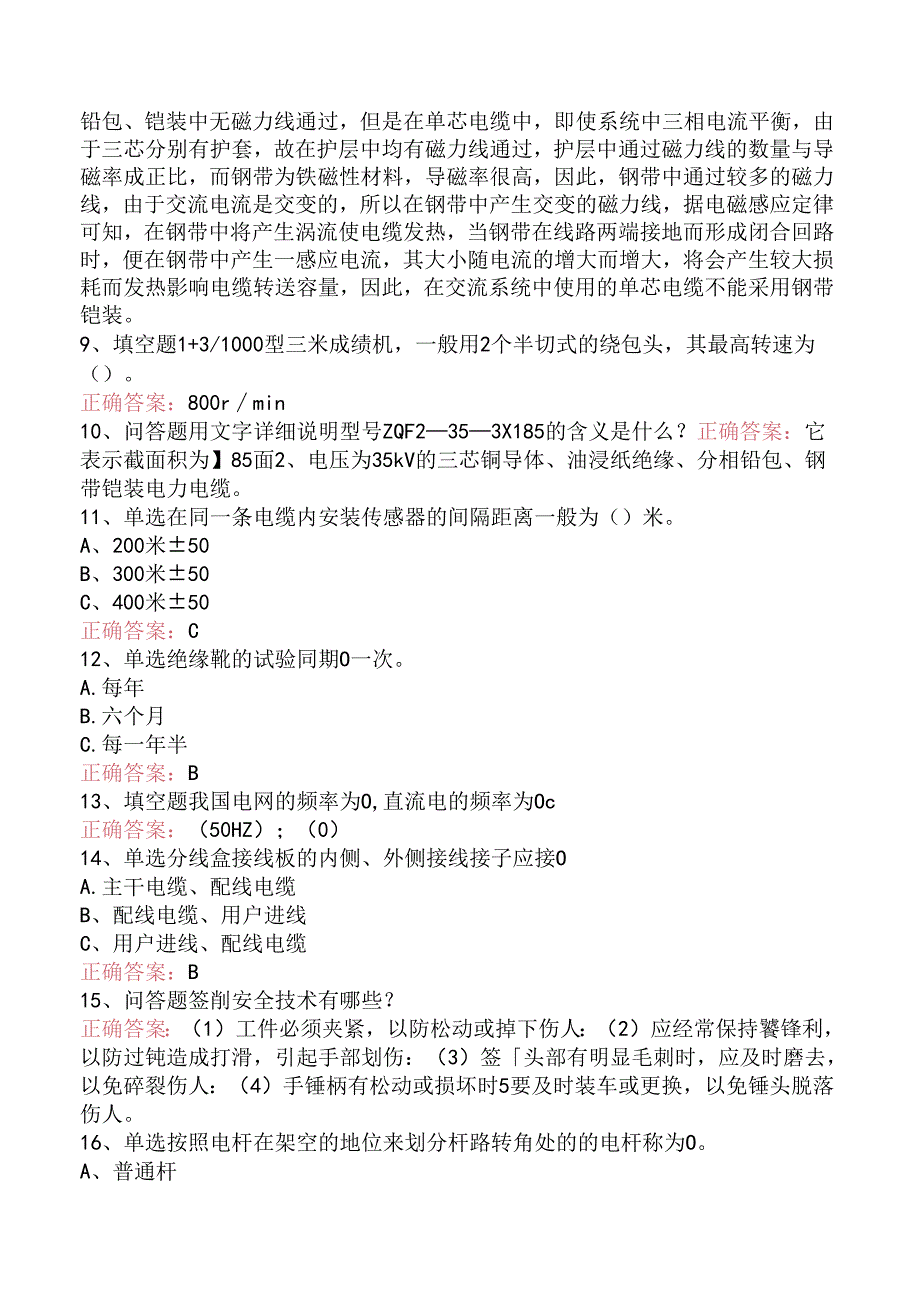 铅包、铠装中无磁力线通过，但是在单芯电缆中，即使系统中三相电流平衡，由于三芯分别有护套，故在护层中均有磁力线通过，护层中通过磁力线的数量与导磁率成正比，而钢带为铁磁性材料，导磁率很高，因此，钢带中通过较多的磁力线，由于交流电流是交变的，所以在钢带中产生交变的磁力线，据电磁感应定律可知，在钢带中将产生涡流使电缆发热，当钢带在线路两端接地而形成闭合回路时，便在钢带中产生一感应电流，其大小随电流的增大而增大，将会产生较大损耗而发热影响电缆转送容量，因此，在交流系统中使用的单芯电缆不能采用钢带铠装。
9、填空题1+3/1000型三米成绩机，一般用2个半切式的绕包头，其最高转速为（）。
正确答案：800r／min
10、问答题用文字详细说明型号ZQF2—35—3X185的含义是什么？正确答案：它表示截面积为】85面2、电压为35kV的三芯铜导体、油浸纸绝缘、分相铅包、钢带铠装电力电缆。
11、单选在同一条电缆内安装传感器的间隔距离一般为（）米。
A、200米±50
B、300米±50
C、400米±50
正确答案：C
12、单选绝缘靴的试验同期0一次。
A.每年
B.六个月
C.每一年半
正确答案：B
13、填空题我国电网的频率为0,直流电的频率为0c
正确答案：（50HZ）；（0）
14、单选分线盒接线板的内侧、外侧接线接子应接0
A.主干电缆、配线电缆
B、配线电缆、用户进线
C、用户进线、配线电缆
正确答案：B
15、问答题签削安全技术有哪些？
正确答案：（1）工件必须夹紧，以防松动或掉下伤人：（2）应经常保持饕锋利，以防过钝造成打滑，引起手部划伤：（3）签「头部有明显毛刺时，应及时磨去，以免碎裂伤人：（4）手锤柄有松动或损坏时5要及时装车或更换，以免锤头脱落伤人。
16、单选按照电杆在架空的地位来划分杆路转角处的的电杆称为0。
A、普通杆